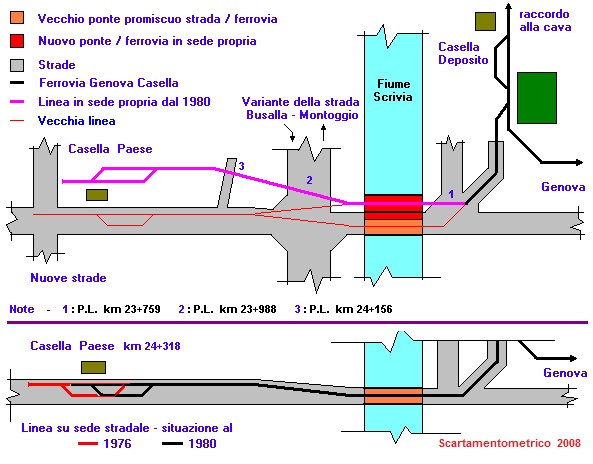 Vecchio ponte promiscuo strada / ferrovia
Nuovo ponte / ferrovia in sede propria
Strade
Ferrovia Genova Casella
Linea in sede propria dal 1980
Vecchia linea

raccordo alla cava
Casella Deposito
Fiume Scrivia
Variante della strada Busalla - Montoggio
Casella Paese
3
2
1
Genova
Nuove strade

Note - 1 : P.L. km 23+759 2 : P.L. km 23+988 3 : P.L. km 24+156

Casella Paese km 24+318
Genova
Linea su sede stradale - situazione al
1976 1980
Scartamentometrico 2008